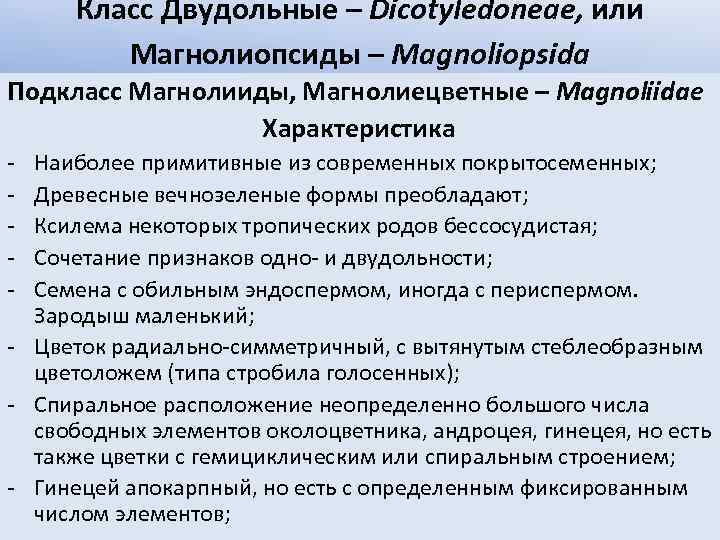 Класс Двудольные – Dicotyledoneae, или Магнолиопсиды – Magnoliopsida

Подкласс Магнолииды, Магнолиецветные – Magnoliidae

Характеристика

- Наиболее примитивные из современных покрытосеменных;
- Древесные вечнозеленые формы преобладают;
- Ксилема некоторых тропических родов бессосудистая;
- Сочетание признаков одно- и двудольности;
- Семена с обильным эндоспермом, иногда с периспермом. Зародыш маленький;
- Цветок радиально-симметричный, с вытянутым стеблеобразным цветоложем (типа стробила голосенных);
- Спиральное расположение неопределенно большого числа свободных элементов околоцветника, андроцея, гинецея, но есть также цветки с гемициклическим или спиральным строением;
- Гинецей апокарпный, но есть с определенным фиксированным числом элементов;